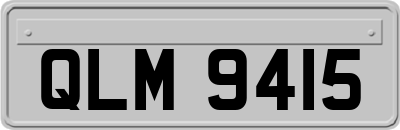 QLM 9415